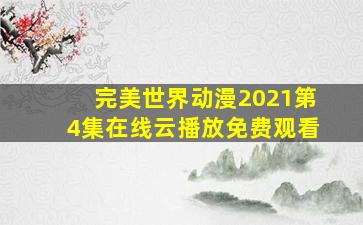 完美世界动漫2021第4集在线云播放免费观看